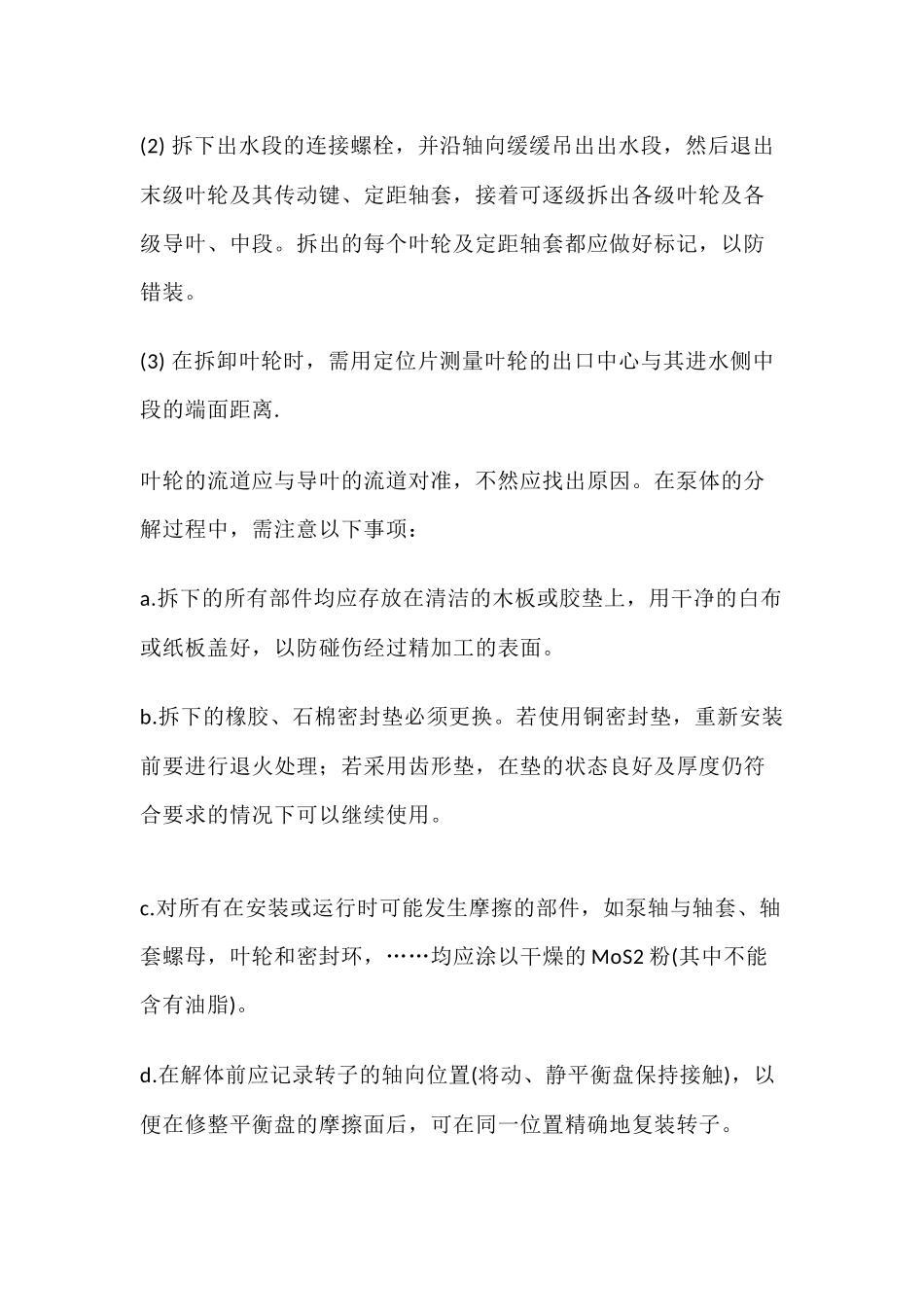 (2) 拆下出水段的连接螺栓，并沿轴向缓缓吊出出水段，然后退出末级叶轮及其传动键、定距轴套，接着可逐级拆出各级叶轮及各级导叶、中段。拆出的每个叶轮及定距轴套都应做好标记，以防错装。

(3) 在拆卸叶轮时，需用定位片测量叶轮的出口中心与其进水侧中段的端面距离.

叶轮的流道应与导叶的流道对准，不然应找出原因。在泵体的分解过程中，需注意以下事项：

a.拆下的所有部件均应存放在清洁的木板或胶垫上，用干净的白布或纸板盖好，以防碰伤经过精加工的表面。

b.拆下的橡胶、石棉密封垫必须更换。若使用铜密封垫，重新安装前要进行退火处理；若采用齿形垫，在垫的状态良好及厚度仍符合要求的情况下可以继续使用。

c.对所有在安装或运行时可能发生摩擦的部件，如泵轴与轴套、轴套螺母，叶轮和密封环，……均应涂以干燥的 MoS2 粉(其中不能含有油脂)。

d.在解体前应记录转子的轴向位置(将动、静平衡盘保持接触)，以便在修整平衡盘的摩擦面后，可在同一位置精确地复装转子。